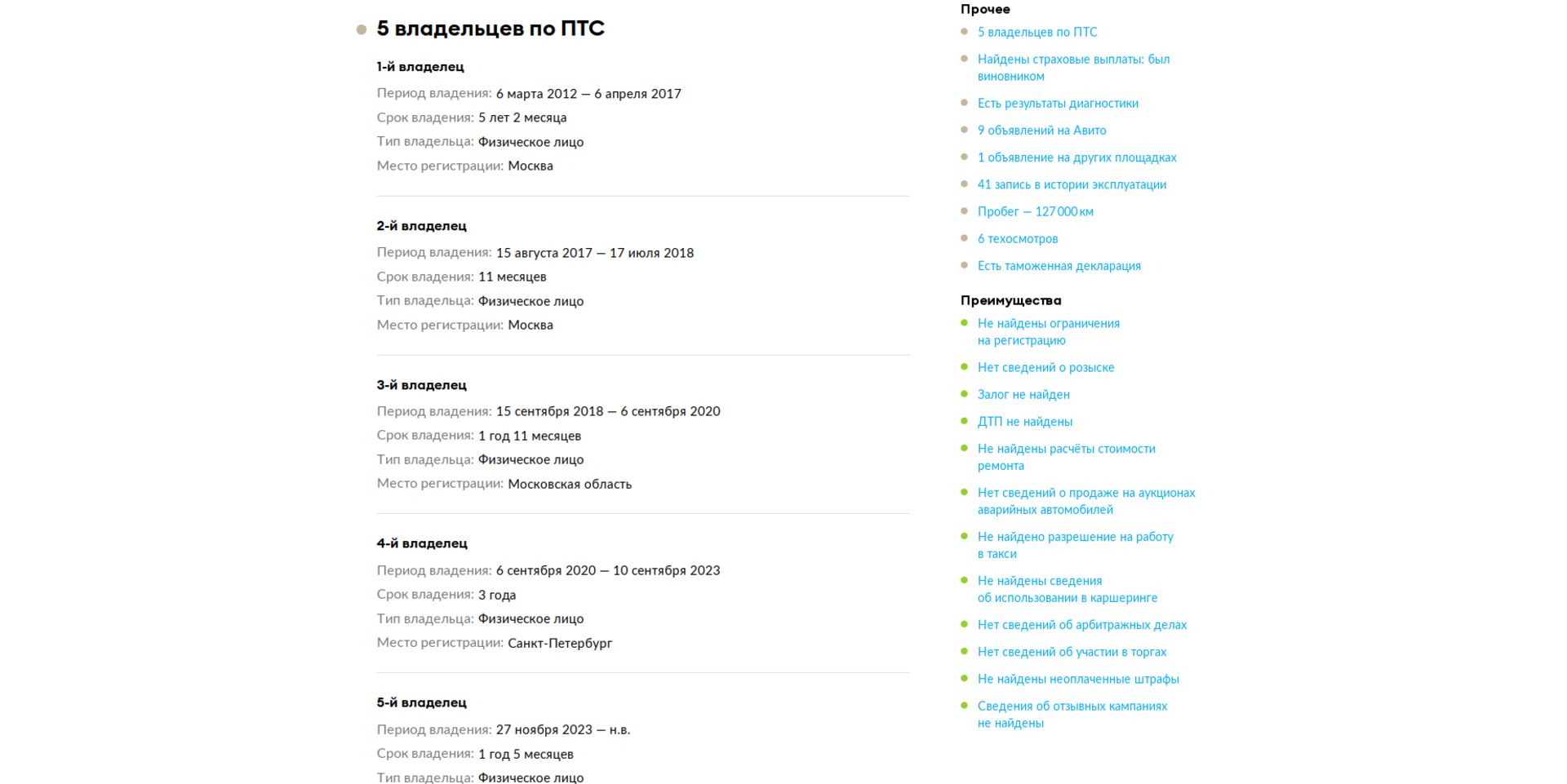 5 владельцев по ПТС

1-й владелец

Период владения: 6 марта 2012 — 6 апреля 2017

Срок владения: 5 лет 2 месяца

Тип владельца: Физическое лицо

Место регистрации: Москва

2-й владелец

Период владения: 15 августа 2017 — 17 июля 2018

Срок владения: 11 месяцев

Тип владельца: Физическое лицо

Место регистрации: Москва

3-й владелец

Период владения: 15 сентября 2018 — 6 сентября 2020

Срок владения: 1 год 11 месяцев

Тип владельца: Физическое лицо

Место регистрации: Московская область

4-й владелец

Период владения: 6 сентября 2020 — 10 сентября 2023

Срок владения: 3 года

Тип владельца: Физическое лицо

Место регистрации: Санкт-Петербург

5-й владелец

Период владения: 27 ноября 2023 — н.в.

Срок владения: 1 год 5 месяцев

Тип владельца: Физическое лицо

Прочее

5 владельцев по ПТС

Найдены страховые выплаты: был виновником

Есть результаты диагностики

9 объявлений на Авито

1 объявление на других площадках

41 запись в истории эксплуатации

Пробег — 127 000 км

6 техосмотров

Есть таможенная декларация

Преимущества

Не найдены ограничения на регистрацию

Нет сведений о розыске

Залог не найден

ДТП не найдены

Не найдены расчёты стоимости ремонта

Нет сведений о продаже на аукционах аварийных автомобилей

Не найдено разрешение на работу в такси

Не найдены сведения об использовании в каршеринге

Нет сведений об арбитражных делах

Нет сведений об участии в торгах

Не найдены неоплаченные штрафы

Сведения об отзывных кампаниях не найдены